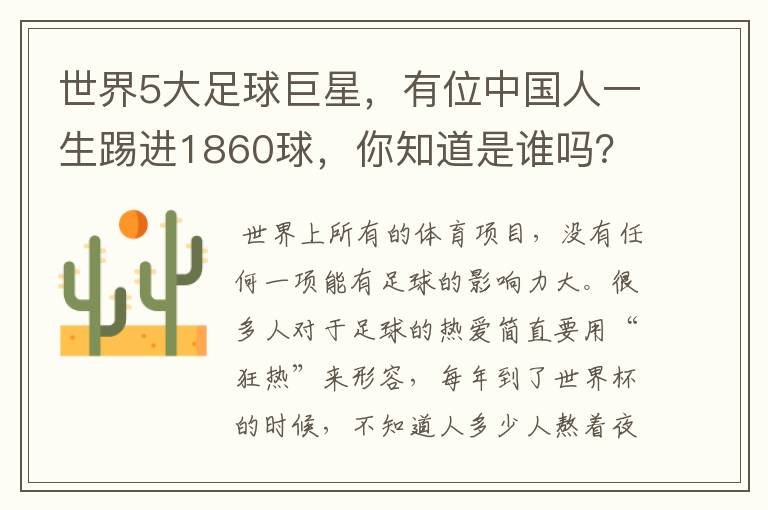 世界5大足球巨星，有位中国人一生踢进1860球，你知道是谁吗？

世界上所有的体育项目，没有任何一项能有足球的影响力大。很多人对于足球的热爱简直要用“狂热”来形容，每年到了世界杯的时候，不知道人多少人熬着夜